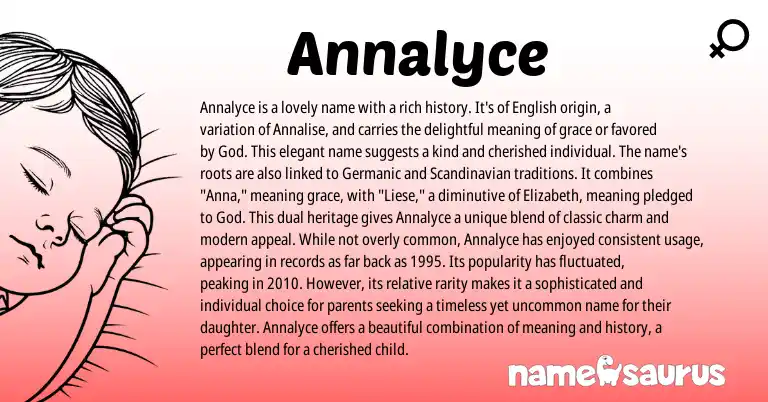 Annalyce

Annalyce is a lovely name with a rich history. It's of English origin, a variation of Annalise, and carries the delightful meaning of grace or favored by God. This elegant name suggests a kind and cherished individual. The name's roots are also linked to Germanic and Scandinavian traditions. It combines "Anna," meaning grace, with "Liese," a diminutive of Elizabeth, meaning pledged to God. This dual heritage gives Annalyce a unique blend of classic charm and modern appeal. While not overly common, Annalyce has enjoyed consistent usage, appearing in records as far back as 1995. Its popularity has fluctuated, peaking in 2010. However, its relative rarity makes it a sophisticated and individual choice for parents seeking a timeless yet uncommon name for their daughter. Annalyce offers a beautiful combination of meaning and history, a perfect blend for a cherished child.

namesaurus